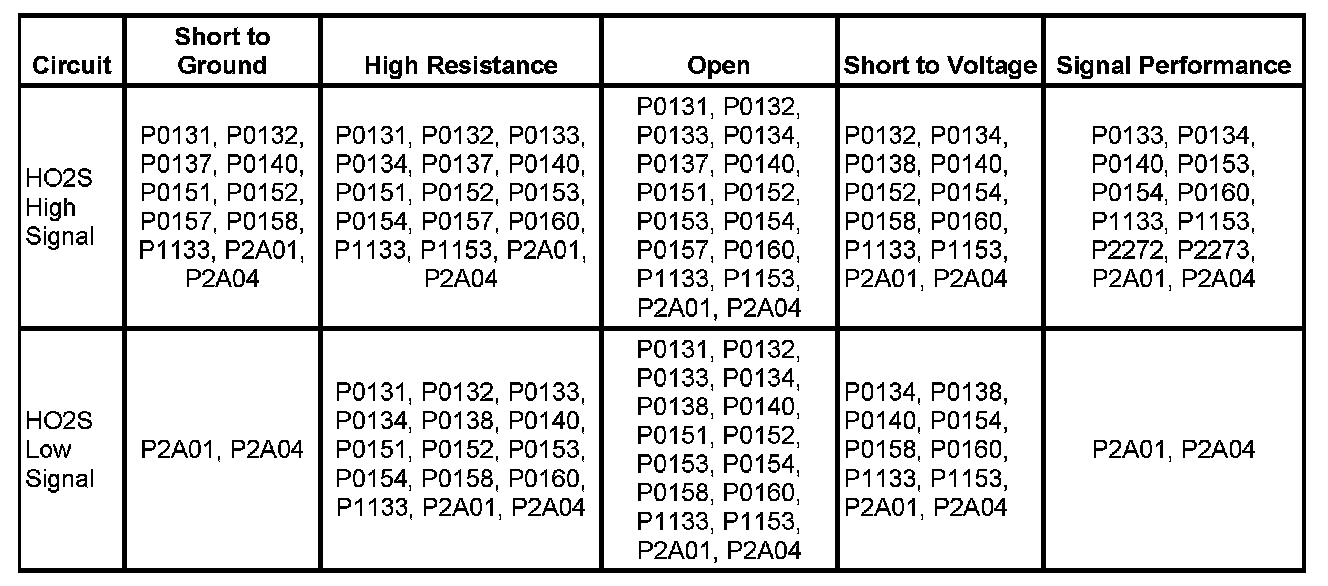 | Circuit | Short to Ground | High Resistance | Open | Short to Voltage | Signal Performance |
|---|---|---|---|---|---|
| HO2S High Signal | P0131, P0132, P0137, P0140, P0151, P0152, P0157, P0158, P1133, P2A01, P2A04 | P0131, P0132, P0133, P0134, P0137, P0140, P0151, P0152, P0153, P0154, P0157, P0160, P1133, P1153, P2A01, P2A04 | P0131, P0132, P0133, P0134, P0137, P0140, P0151, P0152, P0153, P0154, P0157, P0160, P1133, P1153, P2A01, P2A04 | P0132, P0134, P0138, P0140, P0152, P0154, P0158, P0160, P1133, P1153, P2A01, P2A04 | P0133, P0134, P0140, P0153, P0154, P0160, P1133, P1153, P2272, P2273, P2A01, P2A04 |
| HO2S Low Signal | P2A01, P2A04 | P0131, P0132, P0133, P0134, P0138, P0140, P0151, P0152, P0153, P0154, P0158, P0160, P1133, P2A01, P2A04 | P0131, P0132, P0133, P0134, P0138, P0140, P0151, P0152, P0153, P0154, P0158, P0160, P1133, P1153, P2A01, P2A04 | P0134, P0138, P0140, P0154, P0158, P0160, P1133, P1153, P2A01, P2A04 | P2A01, P2A04 |